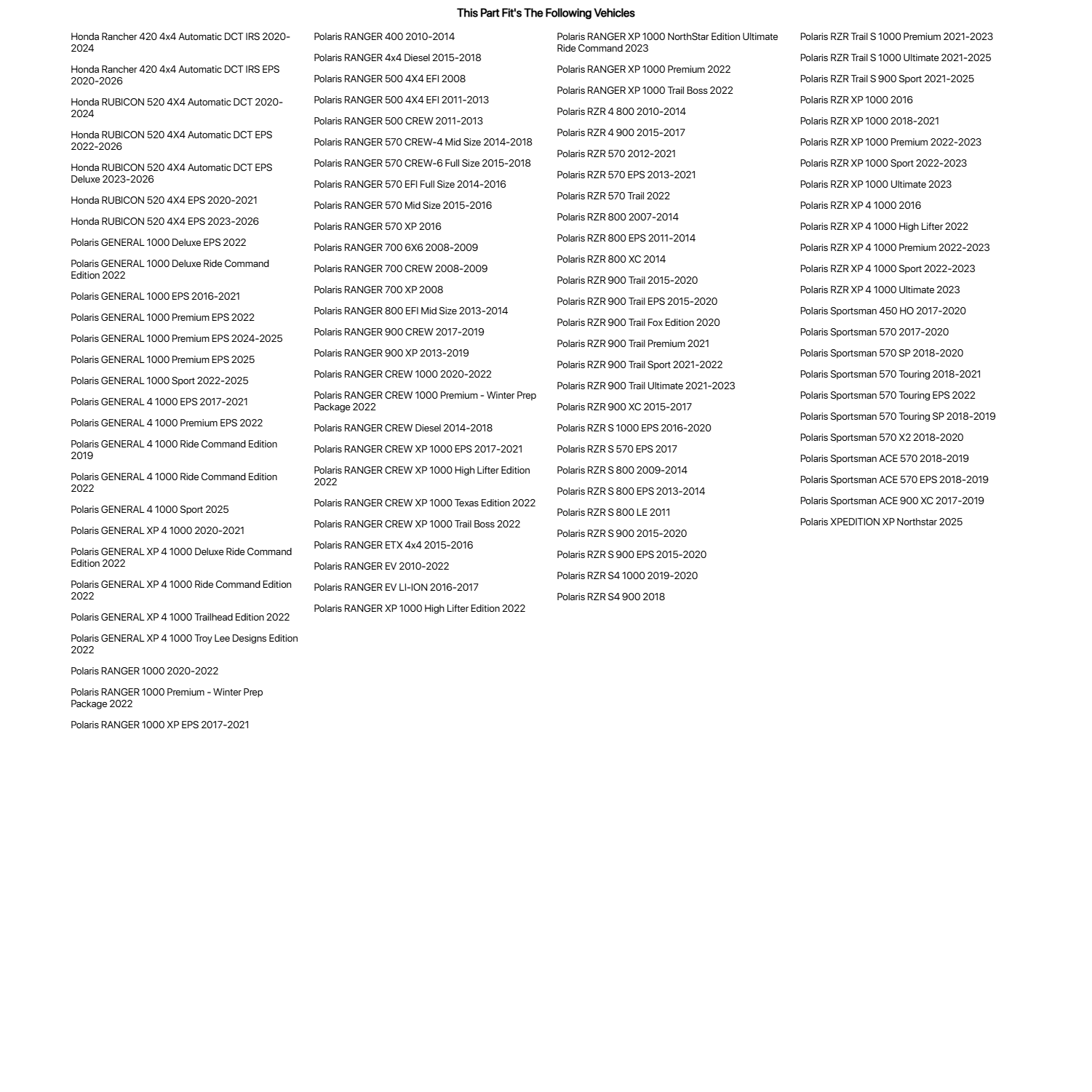 This Part Fit's The Following Vehicles

Honda Rancher 420 4x4 Automatic DCT IRS 2020-2024

Honda Rancher 420 4x4 Automatic DCT IRS EPS 2020-2026

Honda RUBICON 520 4X4 Automatic DCT 2020-2024

Honda RUBICON 520 4X4 Automatic DCT EPS 2022-2026

Honda RUBICON 520 4X4 Automatic DCT EPS Deluxe 2023-2026

Honda RUBICON 520 4X4 EPS 2020-2021

Honda RUBICON 520 4X4 EPS 2023-2026

Polaris GENERAL 1000 Deluxe EPS 2022

Polaris GENERAL 1000 Deluxe Ride Command Edition 2022

Polaris GENERAL 1000 EPS 2016-2021

Polaris GENERAL 1000 Premium EPS 2022

Polaris GENERAL 1000 Premium EPS 2024-2025

Polaris GENERAL 1000 Premium EPS 2025

Polaris GENERAL 1000 Sport 2022-2025

Polaris GENERAL 4 1000 EPS 2017-2021

Polaris GENERAL 4 1000 Premium EPS 2022

Polaris GENERAL 4 1000 Ride Command Edition 2019

Polaris GENERAL 4 1000 Ride Command Edition 2022

Polaris GENERAL 4 1000 Sport 2025

Polaris GENERAL XP 4 1000 2020-2021

Polaris GENERAL XP 4 1000 Deluxe Ride Command Edition 2022

Polaris GENERAL XP 4 1000 Ride Command Edition 2022

Polaris GENERAL XP 4 1000 Trailhead Edition 2022

Polaris GENERAL XP 4 1000 Troy Lee Designs Edition 2022

Polaris RANGER 1000 2020-2022

Polaris RANGER 1000 Premium - Winter Prep Package 2022

Polaris RANGER 1000 XP EPS 2017-2021

Polaris RANGER 400 2010-2014

Polaris RANGER 4x4 Diesel 2015-2018

Polaris RANGER 500 4X4 EFI 2008

Polaris RANGER 500 4X4 EFI 2011-2013

Polaris RANGER 500 CREW 2011-2013

Polaris RANGER 570 CREW-4 Mid Size 2014-2018

Polaris RANGER 570 CREW-6 Full Size 2015-2018

Polaris RANGER 570 EFI Full Size 2014-2016

Polaris RANGER 570 Mid Size 2015-2016

Polaris RANGER 570 XP 2016

Polaris RANGER 700 6X6 2008-2009

Polaris RANGER 700 CREW 2008-2009

Polaris RANGER 700 XP 2008

Polaris RANGER 800 EFI Mid Size 2013-2014

Polaris RANGER 900 CREW 2017-2019

Polaris RANGER 900 XP 2013-2019

Polaris RANGER CREW 1000 2020-2022

Polaris RANGER CREW 1000 Premium - Winter Prep Package 2022

Polaris RANGER CREW Diesel 2014-2018

Polaris RANGER CREW XP 1000 EPS 2017-2021

Polaris RANGER CREW XP 1000 High Lifter Edition 2022

Polaris RANGER CREW XP 1000 Texas Edition 2022

Polaris RANGER CREW XP 1000 Trail Boss 2022

Polaris RANGER ETX 4x4 2015-2016

Polaris RANGER EV 2010-2022

Polaris RANGER EV LI-ION 2016-2017

Polaris RANGER XP 1000 High Lifter Edition 2022

Polaris RANGER XP 1000 NorthStar Edition Ultimate Ride Command 2023

Polaris RANGER XP 1000 Premium 2022

Polaris RANGER XP 1000 Trail Boss 2022

Polaris RZR 4 800 2010-2014

Polaris RZR 4 900 2015-2017

Polaris RZR 570 2012-2021

Polaris RZR 570 EPS 2013-2021

Polaris RZR 570 Trail 2022

Polaris RZR 800 2007-2014

Polaris RZR 800 EPS 2011-2014

Polaris RZR 800 XC 2014

Polaris RZR 900 Trail 2015-2020

Polaris RZR 900 Trail EPS 2015-2020

Polaris RZR 900 Trail Fox Edition 2020

Polaris RZR 900 Trail Premium 2021

Polaris RZR 900 Trail Sport 2021-2022

Polaris RZR 900 Trail Ultimate 2021-2023

Polaris RZR 900 XC 2015-2017

Polaris RZR S 1000 EPS 2016-2020

Polaris RZR S 570 EPS 2017

Polaris RZR S 800 2009-2014

Polaris RZR S 800 EPS 2013-2014

Polaris RZR S 800 LE 2011

Polaris RZR S 900 2015-2020

Polaris RZR S 900 EPS 2015-2020

Polaris RZR S4 1000 2019-2020

Polaris RZR S4 900 2018

Polaris RZR Trail S 1000 Premium 2021-2023

Polaris RZR Trail S 1000 Ultimate 2021-2025

Polaris RZR Trail S 900 Sport 2021-2025

Polaris RZR XP 1000 2016

Polaris RZR XP 1000 2018-2021

Polaris RZR XP 1000 Premium 2022-2023

Polaris RZR XP 1000 Sport 2022-2023

Polaris RZR XP 1000 Ultimate 2023

Polaris RZR XP 4 1000 2016

Polaris RZR XP 4 1000 High Lifter 2022

Polaris RZR XP 4 1000 Premium 2022-2023

Polaris RZR XP 4 1000 Sport 2022-2023

Polaris RZR XP 4 1000 Ultimate 2023

Polaris Sportsman 450 HO 2017-2020

Polaris Sportsman 570 2017-2020

Polaris Sportsman 570 SP 2018-2020

Polaris Sportsman 570 Touring 2018-2021

Polaris Sportsman 570 Touring EPS 2022

Polaris Sportsman 570 Touring SP 2018-2019

Polaris Sportsman 570 X2 2018-2020

Polaris Sportsman ACE 570 2018-2019

Polaris Sportsman ACE 570 EPS 2018-2019

Polaris Sportsman ACE 900 XC 2017-2019

Polaris XPEDITION XP Northstar 2025